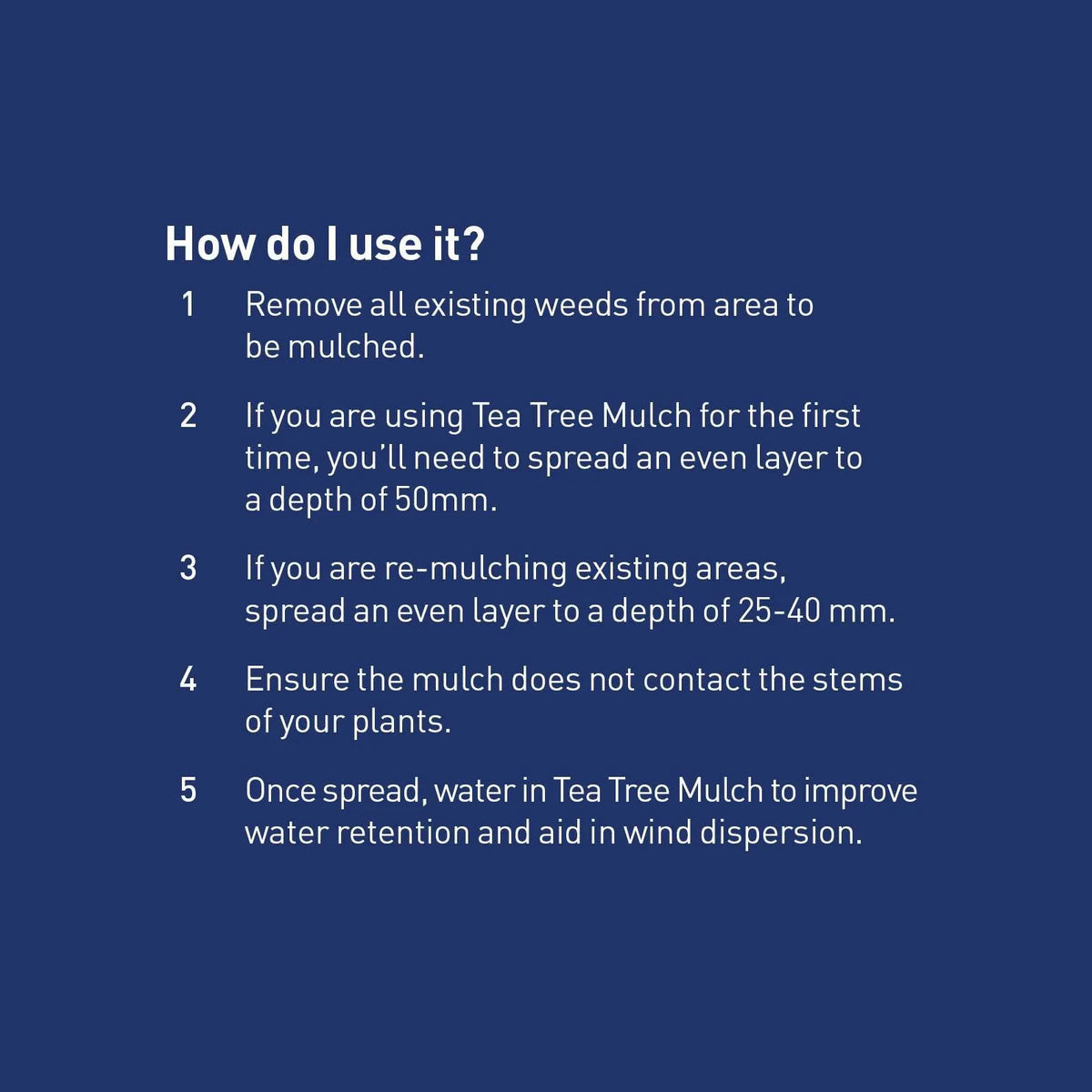 How do I use it?

1 Remove all existing weeds from area to be mulched.

2 If you are using Tea Tree Mulch for the first time, you'll need to spread an even layer to a depth of 50mm.

3 If you are re-mulching existing areas, spread an even layer to a depth of 25-40 mm.

4 Ensure the mulch does not contact the stems of your plants.

5 Once spread, water in Tea Tree Mulch to improve water retention and aid in wind dispersion.